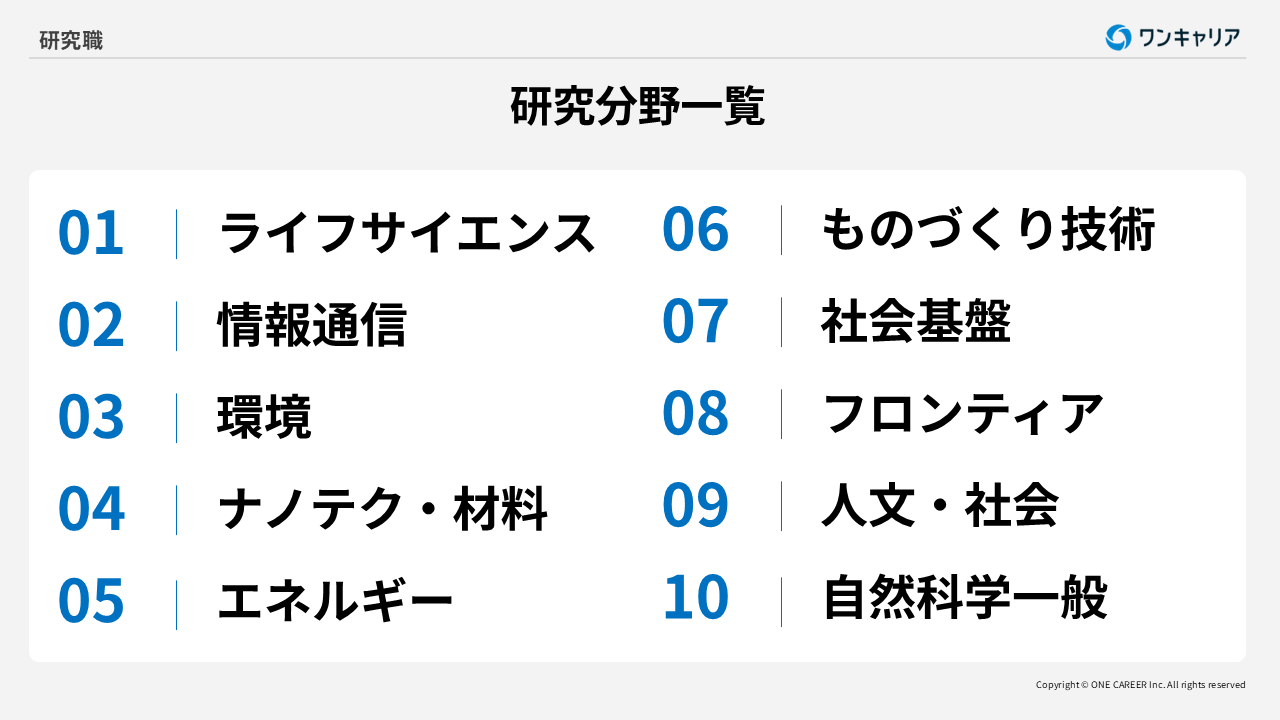 研究職

ワンキャリア

研究分野一覧

01 ライフサイエンス
02 情報通信
03 環境
04 ナノテク・材料
05 エネルギー

06 ものづくり技術
07 社会基盤
08 フロンティア
09 人文・社会
10 自然科学一般

Copyright © ONE CAREER Inc. All rights reserved